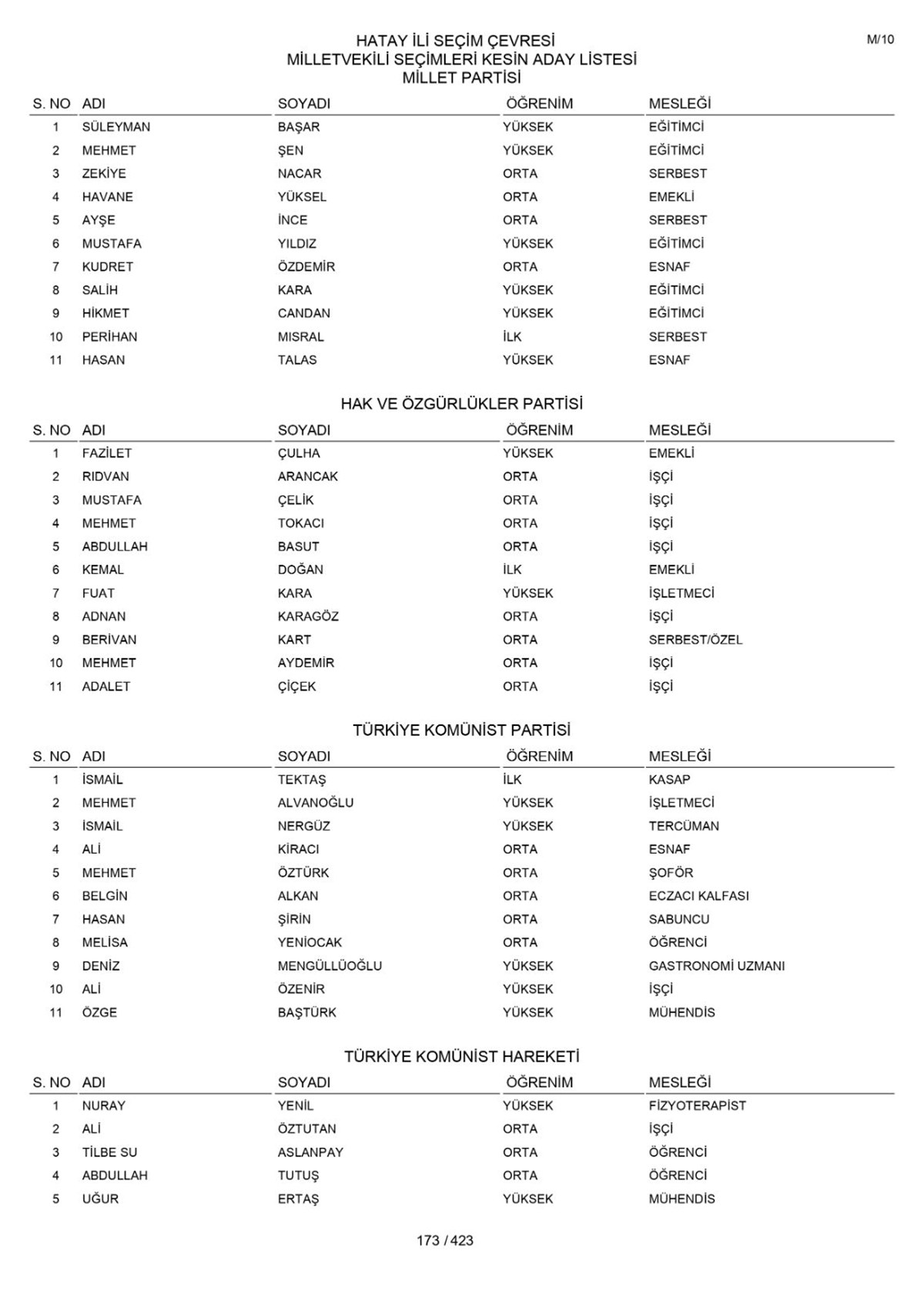 M/10

HATAY İLİ SEÇİM ÇEVRESİ
MİLLETVEKİLİ SEÇİMLERİ KESİN ADAY LİSTESİ
MİLLET PARTİSİ

| S. NO | ADI | SOYADI | ÖĞRENİM | MESLEĞİ |
|---|---|---|---|---|
| 1 | SÜLEYMAN | BAŞAR | YÜKSEK | EĞİTİMCİ |
| 2 | MEHMET | ŞEN | YÜKSEK | EĞİTİMCİ |
| 3 | ZEKİYE | NACAR | ORTA | SERBEST |
| 4 | HAVANE | YÜKSEL | ORTA | EMEKLİ |
| 5 | AYŞE | İNCE | ORTA | SERBEST |
| 6 | MUSTAFA | YILDIZ | YÜKSEK | EĞİTİMCİ |
| 7 | KUDRET | ÖZDEMİR | ORTA | ESNAF |
| 8 | SALİH | KARA | YÜKSEK | EĞİTİMCİ |
| 9 | HİKMET | CANDAN | YÜKSEK | EĞİTİMCİ |
| 10 | PERİHAN | MISRAL | İLK | SERBEST |
| 11 | HASAN | TALAS | YÜKSEK | ESNAF |

HAK VE ÖZGÜRLÜKLER PARTİSİ

| S. NO | ADI | SOYADI | ÖĞRENİM | MESLEĞİ |
|---|---|---|---|---|
| 1 | FAZİLET | ÇULHA | YÜKSEK | EMEKLİ |
| 2 | RIDVAN | ARANCAK | ORTA | İŞÇİ |
| 3 | MUSTAFA | ÇELİK | ORTA | İŞÇİ |
| 4 | MEHMET | TOKACI | ORTA | İŞÇİ |
| 5 | ABDULLAH | BASUT | ORTA | İŞÇİ |
| 6 | KEMAL | DOĞAN | İLK | EMEKLİ |
| 7 | FUAT | KARA | YÜKSEK | İŞLETMECİ |
| 8 | ADNAN | KARAGÖZ | ORTA | İŞÇİ |
| 9 | BERİVAN | KART | ORTA | SERBEST/ÖZEL |
| 10 | MEHMET | AYDEMİR | ORTA | İŞÇİ |
| 11 | ADALET | ÇİÇEK | ORTA | İŞÇİ |

TÜRKİYE KOMÜNİST PARTİSİ

| S. NO | ADI | SOYADI | ÖĞRENİM | MESLEĞİ |
|---|---|---|---|---|
| 1 | İSMAİL | TEKTAŞ | İLK | KASAP |
| 2 | MEHMET | ALVANOĞLU | YÜKSEK | İŞLETMECİ |
| 3 | İSMAİL | NERGÜZ | YÜKSEK | TERCÜMAN |
| 4 | ALİ | KİRACI | ORTA | ESNAF |
| 5 | MEHMET | ÖZTÜRK | ORTA | ŞOFÖR |
| 6 | BELGİN | ALKAN | ORTA | ECZACI KALFASI |
| 7 | HASAN | ŞİRİN | ORTA | SABUNCU |
| 8 | MELİSA | YENİOCAK | ORTA | ÖĞRENCİ |
| 9 | DENİZ | MENGÜLLÜOĞLU | YÜKSEK | GASTRONOMİ UZMANI |
| 10 | ALİ | ÖZENİR | YÜKSEK | İŞÇİ |
| 11 | ÖZGE | BAŞTÜRK | YÜKSEK | MÜHENDİS |

TÜRKİYE KOMÜNİST HAREKETİ

| S. NO | ADI | SOYADI | ÖĞRENİM | MESLEĞİ |
|---|---|---|---|---|
| 1 | NURAY | YENİL | YÜKSEK | FİZYOTERAPİST |
| 2 | ALİ | ÖZTUTAN | ORTA | İŞÇİ |
| 3 | TİLBE SU | ASLANPAY | ORTA | ÖĞRENCİ |
| 4 | ABDULLAH | TUTUŞ | ORTA | ÖĞRENCİ |
| 5 | UĞUR | ERTAŞ | YÜKSEK | MÜHENDİS |

173 / 423